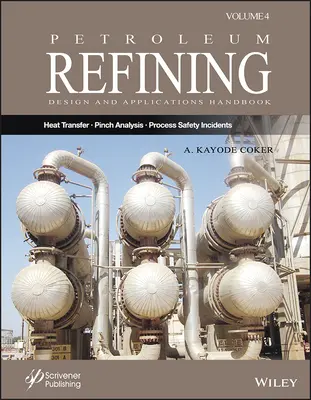 VOLUME 4

PETROLEUM
REFINING
DESIGN AND APPLICATIONS HANDBOOK

Heat Transfer · Pinch Analysis · Process Safety Incidents

A. KAYODE COKER

Scrivener Publishing

WILEY